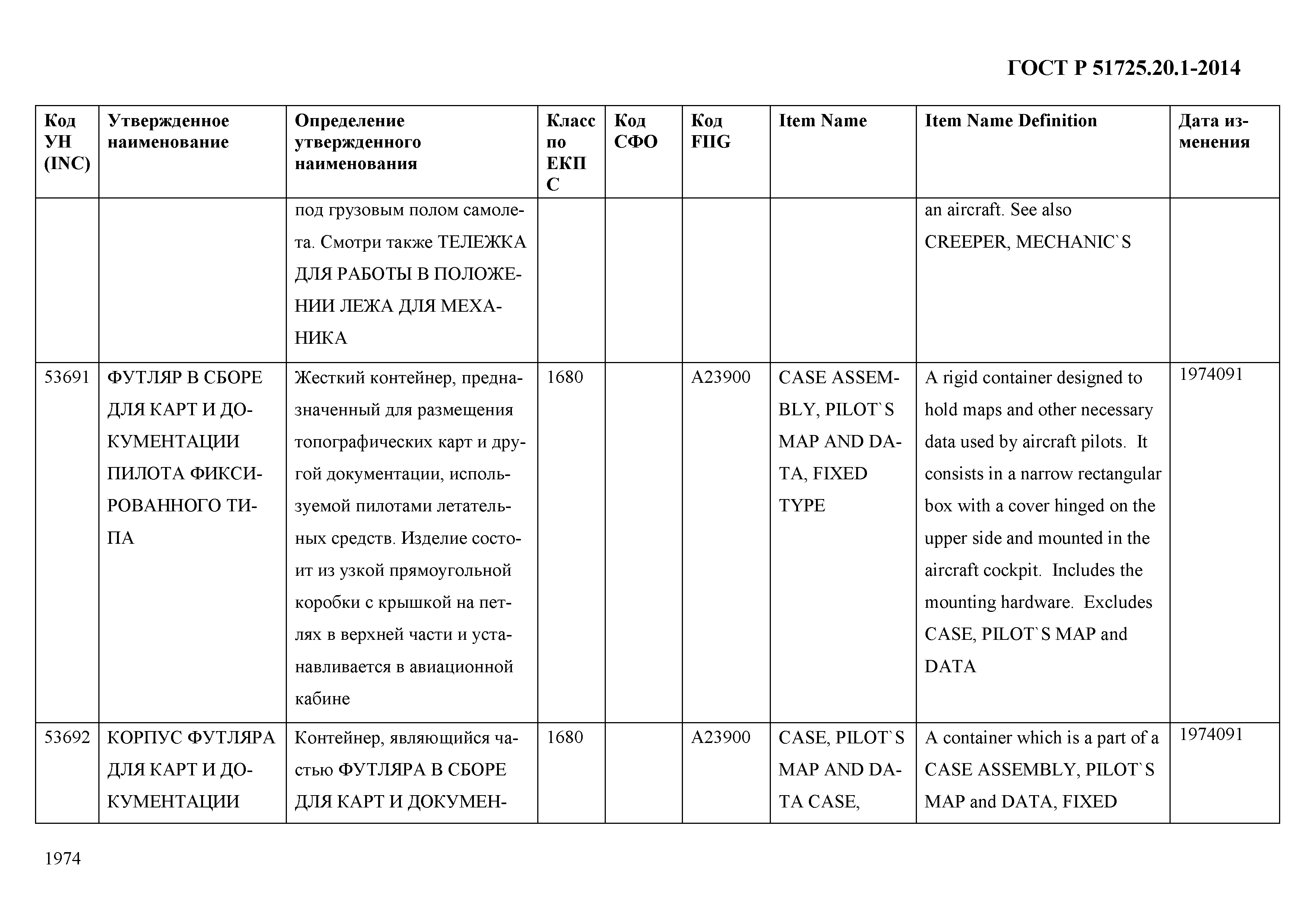 ГОСТ Р 51725.20.1-2014

| Код УН (INC) | Утвержденное наименование | Определение утвержденного наименования | Класс по ЕКПС | Код СФО | Код FIIG | Item Name | Item Name Definition | Дата изменения |
|---|---|---|---|---|---|---|---|---|
| | | под грузовым полом самолета. Смотри также ТЕЛЕЖКА ДЛЯ РАБОТЫ В ПОЛОЖЕНИИ ЛЕЖА ДЛЯ МЕХАНИКА | | | | | an aircraft. See also CREEPER, MECHANIC`S | |
| 53691 | ФУТЛЯР В СБОРЕ ДЛЯ КАРТ И ДОКУМЕНТАЦИИ ПИЛОТА ФИКСИРОВАННОГО ТИПА | Жесткий контейнер, предназначенный для размещения топографических карт и другой документации, используемой пилотами летательных средств. Изделие состоит из узкой прямоугольной коробки с крышкой на петлях в верхней части и устанавливается в авиационной кабине | 1680 | | A23900 | CASE ASSEMBLY, PILOT`S MAP AND DATA, FIXED TYPE | A rigid container designed to hold maps and other necessary data used by aircraft pilots. It consists in a narrow rectangular box with a cover hinged on the upper side and mounted in the aircraft cockpit. Includes the mounting hardware. Excludes CASE, PILOT`S MAP and DATA | 1974091 |
| 53692 | КОРПУС ФУТЛЯРА ДЛЯ КАРТ И ДОКУМЕНТАЦИИ | Контейнер, являющийся частью ФУТЛЯРА В СБОРЕ ДЛЯ КАРТ И ДОКУМЕН- | 1680 | | A23900 | CASE, PILOT`S MAP AND DATA CASE, | A container which is a part of a CASE ASSEMBLY, PILOT`S MAP and DATA, FIXED | 1974091 |

1974